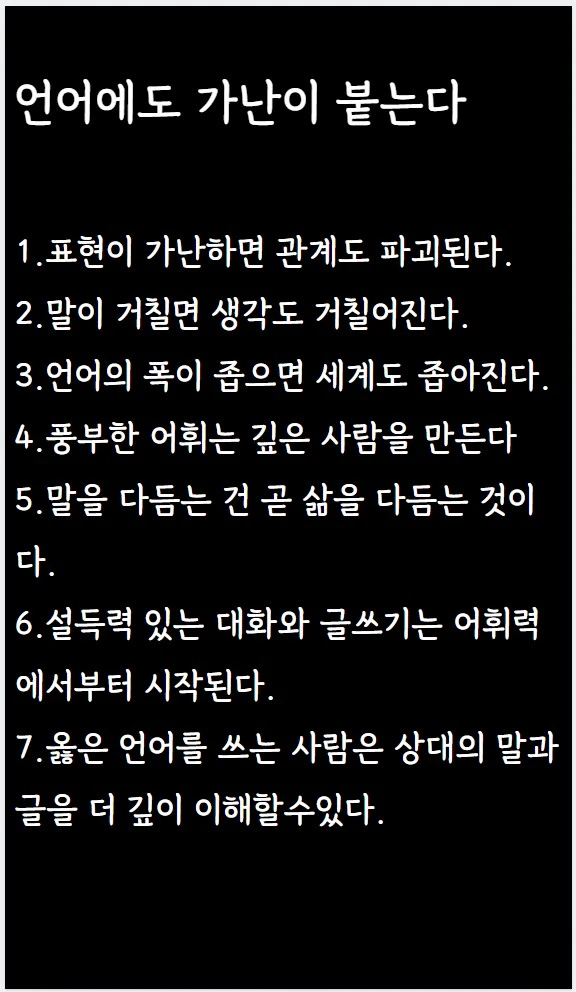 언어에도 가난이 붙는다

1.표현이 가난하면 관계도 파괴된다.
2.말이 거칠면 생각도 거칠어진다.
3.언어의 폭이 좁으면 세계도 좁아진다.
4.풍부한 어휘는 깊은 사람을 만든다
5.말을 다듬는 건 곧 삶을 다듬는 것이다.
6.설득력 있는 대화와 글쓰기는 어휘력에서부터 시작된다.
7.옳은 언어를 쓰는 사람은 상대의 말과 글을 더 깊이 이해할수있다.